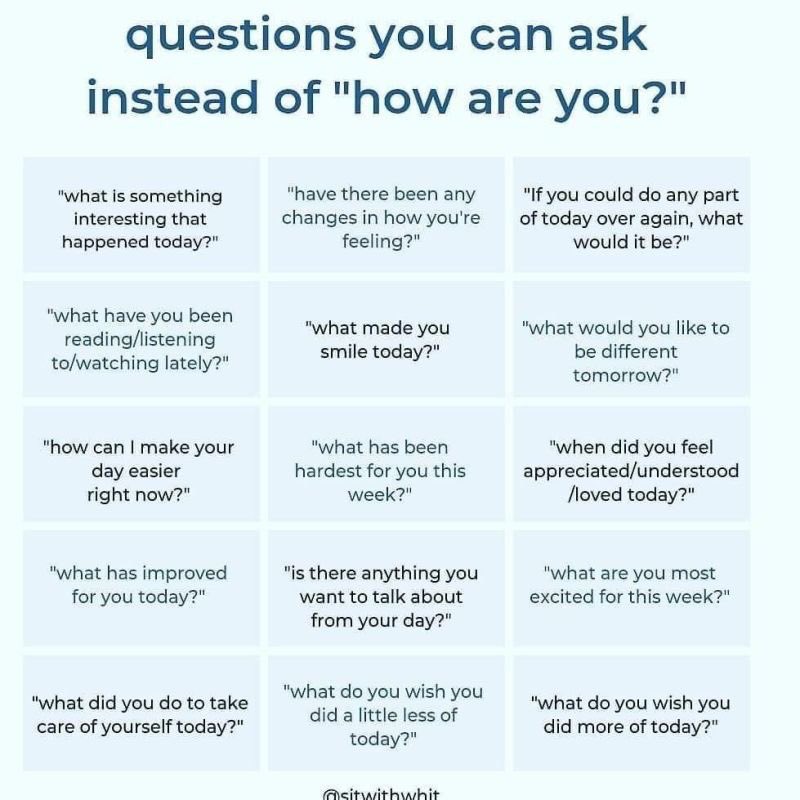 questions you can ask instead of "how are you?"

"what is something interesting that happened today?"

"have there been any changes in how you're feeling?"

"If you could do any part of today over again, what would it be?"

"what have you been reading/listening to/watching lately?"

"what made you smile today?"

"what would you like to be different tomorrow?"

"how can I make your day easier right now?"

"what has been hardest for you this week?"

"when did you feel appreciated/understood /loved today?"

"what has improved for you today?"

"is there anything you want to talk about from your day?"

"what are you most excited for this week?"

"what did you do to take care of yourself today?"

"what do you wish you did a little less of today?"

"what do you wish you did more of today?"

@sitwithwhit